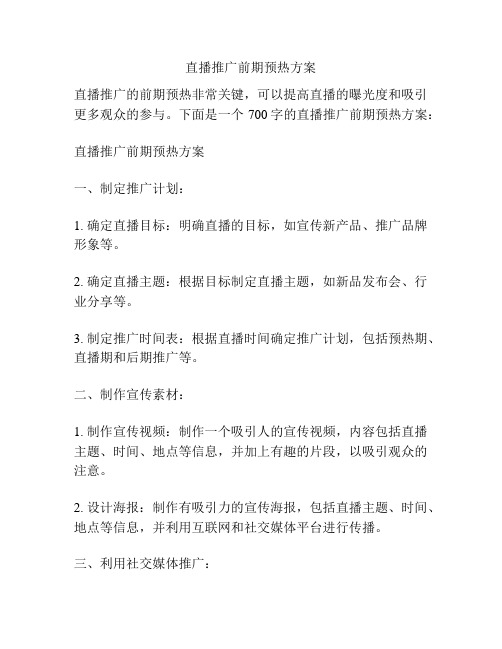 直播推广前期预热方案

直播推广的前期预热非常关键，可以提高直播的曝光度和吸引更多观众的参与。下面是一个 700 字的直播推广前期预热方案：

直播推广前期预热方案

一、制定推广计划：

1. 确定直播目标：明确直播的目标，如宣传新产品、推广品牌形象等。

2. 确定直播主题：根据目标制定直播主题，如新品发布会、行业分享等。

3. 制定推广时间表：根据直播时间确定推广计划，包括预热期、直播期和后期推广等。

二、制作宣传素材：

1. 制作宣传视频：制作一个吸引人的宣传视频，内容包括直播主题、时间、地点等信息，并加上有趣的片段，以吸引观众的注意。

2. 设计海报：制作有吸引力的宣传海报，包括直播主题、时间、地点等信息，并利用互联网和社交媒体平台进行传播。

三、利用社交媒体推广：